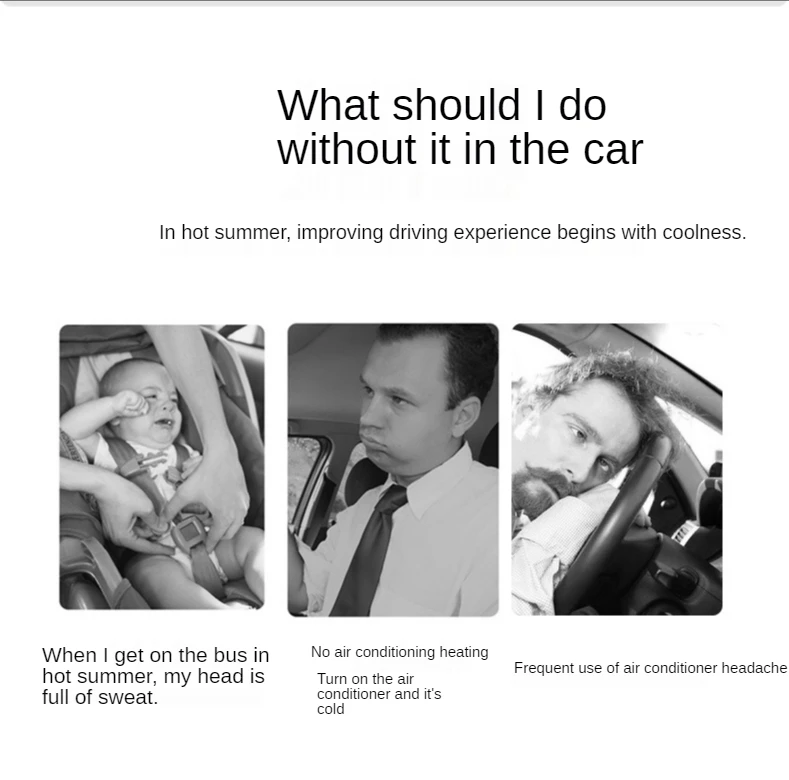 What should I do without it in the car

In hot summer, improving driving experience begins with coolness.

When I get on the bus in hot summer, my head is full of sweat.

No air conditioning heating

Turn on the air conditioner and it's cold

Frequent use of air conditioner headache